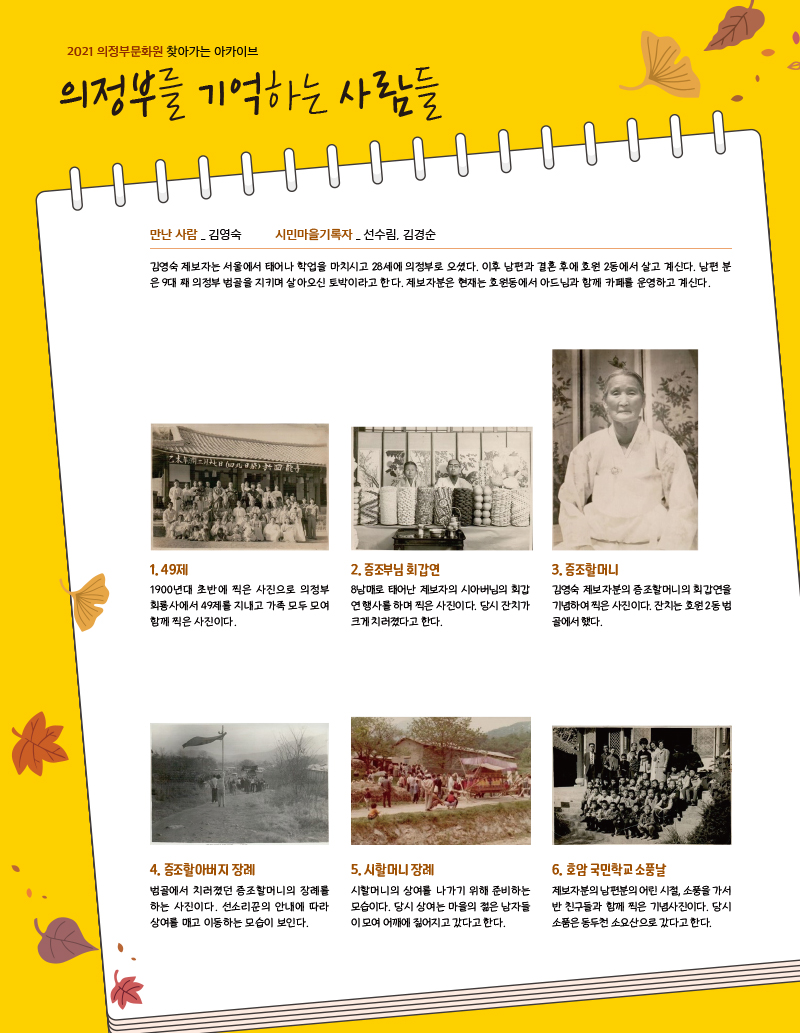 2021 의정부문화원 찾아가는 아카이브

의정부를 기억하는 사람들

만난 사람 _ 김영숙 시민마을기록자 _ 선수림, 김경순

김영숙 제보자는 서울에서 태어나 학업을 마치시고 28세에 의정부로 오셨다. 이후 남편과 결혼 후에 호원 2동에서 살고 계신다. 남편 분은 9대 째 의정부 범골을 지키며 살아오신 토박이라고 한다. 제보자분은 현재는 호원동에서 아드님과 함께 카페를 운영하고 계신다.

1. 49제
1900년대 초반에 찍은 사진으로 의정부 회룡사에서 49제를 지내고 가족 모두 모여 함께 찍은 사진이다.

2. 증조부님 회갑연
8남매로 태어난 제보자의 시아버님의 회갑연 행사를 하며 찍은 사진이다. 당시 잔치가 크게 치러졌다고 한다.

3. 증조할머니
김영숙 제보자분의 증조할머니의 회갑연을 기념하여 찍은 사진이다. 잔치는 호원2동 범골에서 했다.

4. 증조할아버지 장례
범골에서 치러졌던 증조할머니의 장례를 하는 사진이다. 선소리꾼의 안내에 따라 상여를 매고 이동하는 모습이 보인다.

5. 시할머니 장례
시할머니의 상여를 나가기 위해 준비하는 모습이다. 당시 상여는 마을의 젊은 남자들이 모여 어깨에 짊어지고 갔다고 한다.

6. 호암 국민학교 소풍날
제보자분의 남편분의 어린 시절, 소풍을 가서 반 친구들과 함께 찍은 기념사진이다. 당시 소풍은 동두천 소요산으로 갔다고 한다.